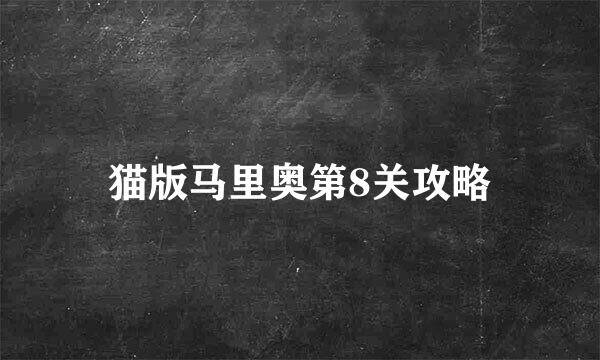 猫版马里奥第8关攻略